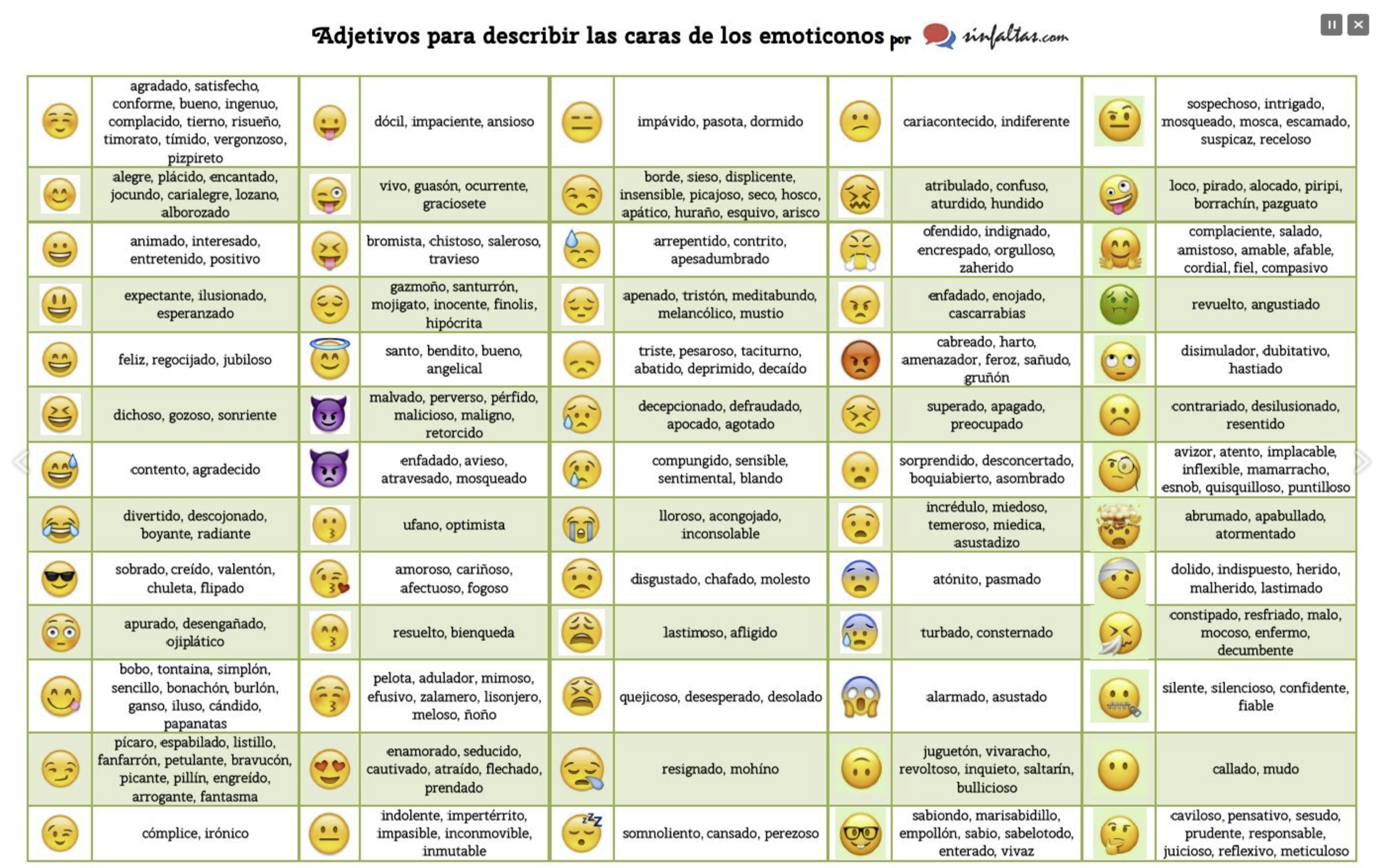 Adjetivos para describir las caras de los emoticonos por sinfaltas.com

|  |  |  |  |  |  |  |  |  |  |
|---|---|---|---|---|---|---|---|---|---|
|  | agradado, satisfecho, conforme, bueno, ingenuo, complacido, tierno, risueño, timorato, tímido, vergonzoso, pizpireto |  | dócil, impaciente, ansioso |  | impávido, pasota, dormido |  | cariacontecido, indiferente |  | sospechoso, intrigado, mosqueado, mosca, escamado, suspicaz, receloso |
|  | alegre, plácido, encantado, jocundo, carialegre, lozano, alborozado |  | vivo, guasón, ocurrente, graciosete |  | borde, sieso, displicente, insensible, picajoso, seco, hosco, apático, huraño, esquivo, arisco |  | atribulado, confuso, aturdido, hundido |  | loco, pirado, alocado, piripi, borrachín, pazguato |
|  | animado, interesado, entretenido, positivo |  | bromista, chistoso, saleroso, travieso |  | arrepentido, contrito, apesadumbrado |  | ofendido, indignado, encrespado, orgulloso, zaherido |  | complaciente, salado, amistoso, amable, afable, cordial, fiel, compasivo |
|  | expectante, ilusionado, esperanzado |  | gazmoño, santurrón, mojigato, inocente, finolis, hipócrita |  | apenado, tristón, meditabundo, melancólico, mustio |  | enfadado, enojado, cascarrabias |  | revuelto, angustiado |
|  | feliz, regocijado, jubiloso |  | santo, bendito, bueno, angelical |  | triste, pesaroso, taciturno, abatido, deprimido, decaído |  | cabreado, harto, amenazador, feroz, sañudo, gruñón |  | disimulador, dubitativo, hastiado |
|  | dichoso, gozoso, sonriente |  | malvado, perverso, pérfido, malicioso, maligno, retorcido |  | decepcionado, defraudado, apocado, agotado |  | superado, apagado, preocupado |  | contrariado, desilusionado, resentido |
|  | contento, agradecido |  | enfadado, avieso, atravesado, mosqueado |  | compungido, sensible, sentimental, blando |  | sorprendido, desconcertado, boquiabierto, asombrado |  | avizor, atento, implacable, inflexible, mamarracho, esnob, quisquilloso, puntilloso |
|  | divertido, descojonado, boyante, radiante |  | ufano, optimista |  | lloroso, acongojado, inconsolable |  | incrédulo, miedoso, temeroso, miedica, asustadizo |  | abrumado, apabullado, atormentado |
|  | sobrado, creído, valentón, chuleta, flipado |  | amoroso, cariñoso, afectuoso, fogoso |  | disgustado, chafado, molesto |  | atónito, pasmado |  | dolido, indispuesto, herido, malherido, lastimado |
|  | apurado, desengañado, ojiplático |  | resuelto, bienqueda |  | lastimoso, afligido |  | turbado, consternado |  | constipado, resfriado, malo, mocoso, enfermo, decumbente |
|  | bobo, tontaina, simplón, sencillo, bonachón, burlón, ganso, iluso, cándido, papanatas |  | pelota, adulador, mimoso, efusivo, zalamero, lisonjero, meloso, ñoño |  | quejicoso, desesperado, desolado |  | alarmado, asustado |  | silente, silencioso, confidente, fiable |
|  | pícaro, espabilado, listillo, fanfarrón, petulante, bravucón, picante, pillín, engreído, arrogante, fantasma |  | enamorado, seducido, cautivado, atraído, flechado, prendado |  | resignado, mohíno |  | juguetón, vivaracho, revoltoso, inquieto, saltarín, bullicioso |  | callado, mudo |
|  | cómplice, irónico |  | indolente, impertérrito, impasible, inconmovible, inmutable |  | somnoliento, cansado, perezoso |  | sabiondo, marisabidillo, empollón, sabio, sabelotodo, enterado, vivaz |  | caviloso, pensativo, sesudo, prudente, responsable, juicioso, reflexivo, meticuloso |